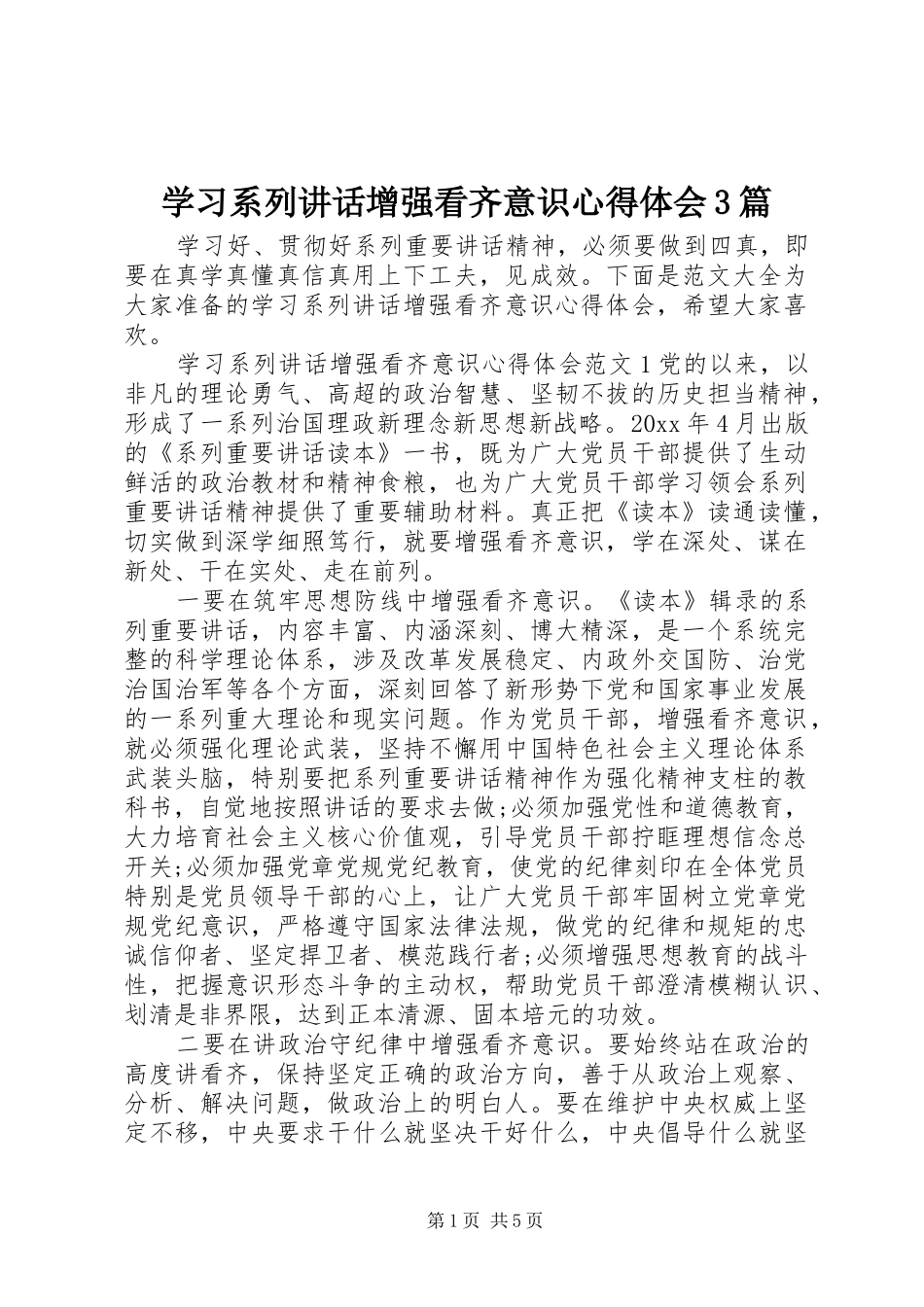 学习系列讲话增强看齐意识心得体会3篇

学习好、贯彻好系列重要讲话精神，必须要做到四真，即要在真学真懂真信真用上下工夫，见成效。下面是范文大全为大家准备的学习系列讲话增强看齐意识心得体会，希望大家喜欢。

学习系列讲话增强看齐意识心得体会范文1党的以来，以非凡的理论勇气、高超的政治智慧、坚韧不拔的历史担当精神，形成了一系列治国理政新理念新思想新战略。20xx年4月出版的《系列重要讲话读本》一书，既为广大党员干部提供了生动鲜活的政治教材和精神食粮，也为广大党员干部学习领会系列重要讲话精神提供了重要辅助材料。真正把《读本》读通读懂，切实做到深学细照笃行，就要增强看齐意识，学在深处、谋在新处、干在实处、走在前列。

一要在筑牢思想防线中增强看齐意识。《读本》辑录的系列重要讲话，内容丰富、内涵深刻、博大精深，是一个系统完整的科学理论体系，涉及改革发展稳定、内政外交国防、治党治国治军等各个方面，深刻回答了新形势下党和国家事业发展的一系列重大理论和现实问题。作为党员干部，增强看齐意识，就必须强化理论武装，坚持不懈用中国特色社会主义理论体系武装头脑，特别要把系列重要讲话精神作为强化精神支柱的教科书，自觉地按照讲话的要求去做;必须加强党性和道德教育，大力培育社会主义核心价值观，引导党员干部拧眶理想信念总开关;必须加强党章党规党纪教育，使党的纪律刻印在全体党员特别是党员领导干部的心上，让广大党员干部牢固树立党章党规党纪意识，严格遵守国家法律法规，做党的纪律和规矩的忠诚信仰者、坚定捍卫者、模范践行者;必须增强思想教育的战斗性，把握意识形态斗争的主动权，帮助党员干部澄清模糊认识、划清是非界限，达到正本清源、固本培元的功效。

二要在讲政治守纪律中增强看齐意识。要始终站在政治的高度讲看齐，保持坚定正确的政治方向，善于从政治上观察、分析、解决问题，做政治上的明白人。要在维护中央权威上坚定不移，中央要求干什么就坚决干好什么，中央倡导什么就坚

第1页 共5页